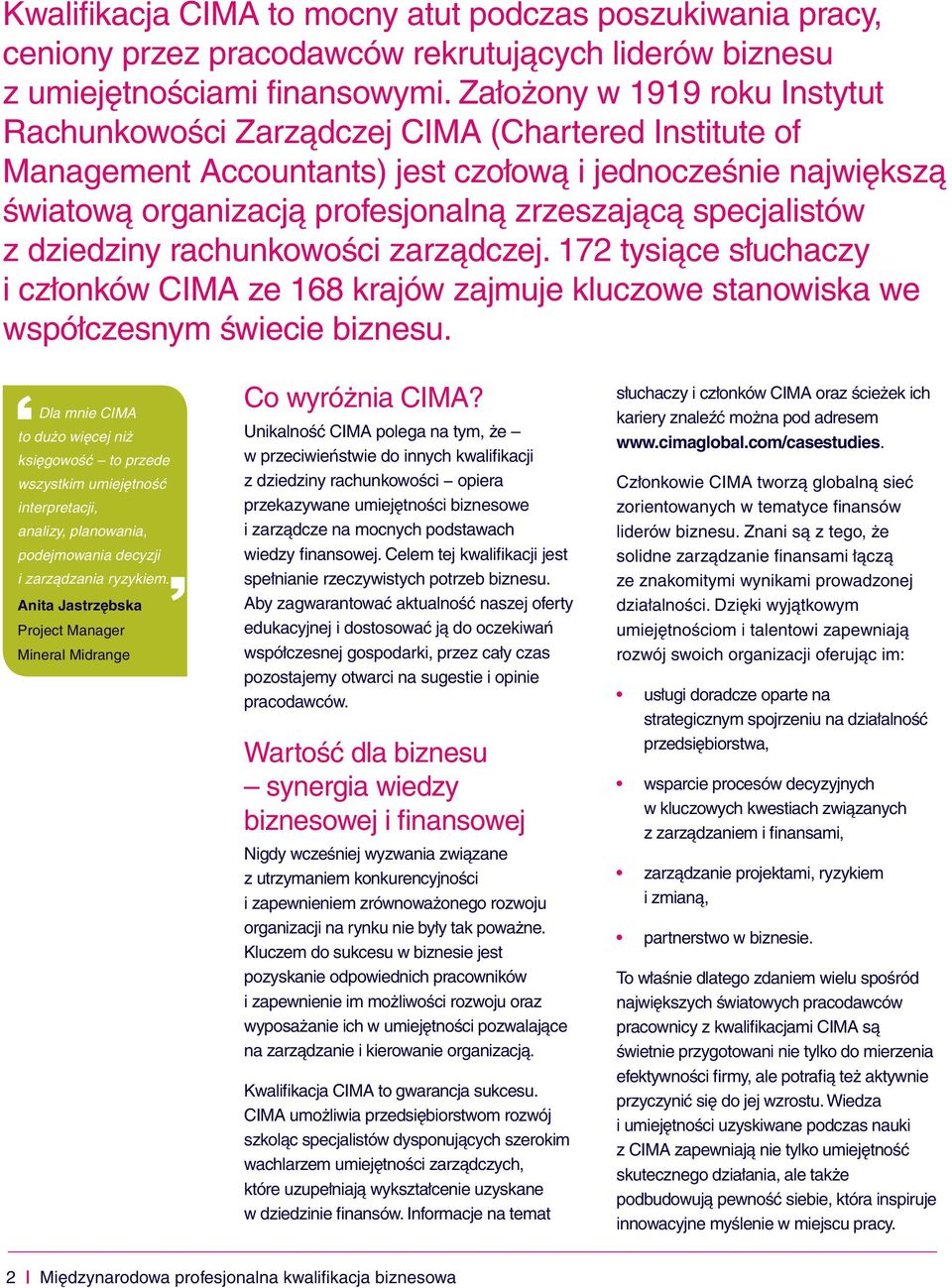 Kwalifikacja CIMA to mocny atut podczas poszukiwania pracy, ceniony przez pracodawców rekrutujących liderów biznesu z umiejętnościami finansowymi. Założony w 1919 roku Instytut Rachunkowości Zarządczej CIMA (Chartered Institute of Management Accountants) jest czołową i jednocześnie największą światową organizacją profesjonalną zrzeszającą specjalistów z dziedziny rachunkowości zarządczej. 172 tysiące słuchaczy i członków CIMA ze 168 krajów zajmuje kluczowe stanowiska we współczesnym świecie biznesu.

Dla mnie CIMA to dużo więcej niż księgowość – to przede wszystkim umiejętność interpretacji, analizy, planowania, podejmowania decyzji i zarządzania ryzykiem.

Anita Jastrzębska
Project Manager
Mineral Midrange

Co wyróżnia CIMA?

Unikalność CIMA polega na tym, że – w przeciwieństwie do innych kwalifikacji z dziedziny rachunkowości – opiera przekazywane umiejętności biznesowe i zarządcze na mocnych podstawach wiedzy finansowej. Celem tej kwalifikacji jest spełnianie rzeczywistych potrzeb biznesu. Aby zagwarantować aktualność naszej oferty edukacyjnej i dostosować ją do oczekiwań współczesnej gospodarki, przez cały czas pozostajemy otwarci na sugestie i opinie pracodawców.

Wartość dla biznesu – synergia wiedzy biznesowej i finansowej

Nigdy wcześniej wyzwania związane z utrzymaniem konkurencyjności i zapewnieniem zrównoważonego rozwoju organizacji na rynku nie były tak poważne. Kluczem do sukcesu w biznesie jest pozyskanie odpowiednich pracowników i zapewnienie im możliwości rozwoju oraz wyposażanie ich w umiejętności pozwalające na zarządzanie i kierowanie organizacją.

Kwalifikacja CIMA to gwarancja sukcesu. CIMA umożliwia przedsiębiorstwom rozwój szkoląc specjalistów dysponujących szerokim wachlarzem umiejętności zarządczych, które uzupełniają wykształcenie uzyskane w dziedzinie finansów. Informacje na temat słuchaczy i członków CIMA oraz ścieżek ich kariery znaleźć można pod adresem www.cimaglobal.com/casestudies.

Członkowie CIMA tworzą globalną sieć zorientowanych w tematyce finansów liderów biznesu. Znani są z tego, że solidne zarządzanie finansami łączą ze znakomitymi wynikami prowadzonej działalności. Dzięki wyjątkowym umiejętnościom i talentowi zapewniają rozwój swoich organizacji oferując im:

• usługi doradcze oparte na strategicznym spojrzeniu na działalność przedsiębiorstwa,

• wsparcie procesów decyzyjnych w kluczowych kwestiach związanych z zarządzaniem i finansami,

• zarządzanie projektami, ryzykiem i zmianą,

• partnerstwo w biznesie.

To właśnie dlatego zdaniem wielu spośród największych światowych pracodawców pracownicy z kwalifikacjami CIMA są świetnie przygotowani nie tylko do mierzenia efektywności firmy, ale potrafią też aktywnie przyczynić się do jej wzrostu. Wiedza i umiejętności uzyskiwane podczas nauki z CIMA zapewniają nie tylko umiejętność skutecznego działania, ale także podbudowują pewność siebie, która inspiruje innowacyjne myślenie w miejscu pracy.

2 | Międzynarodowa profesjonalna kwalifikacja biznesowa